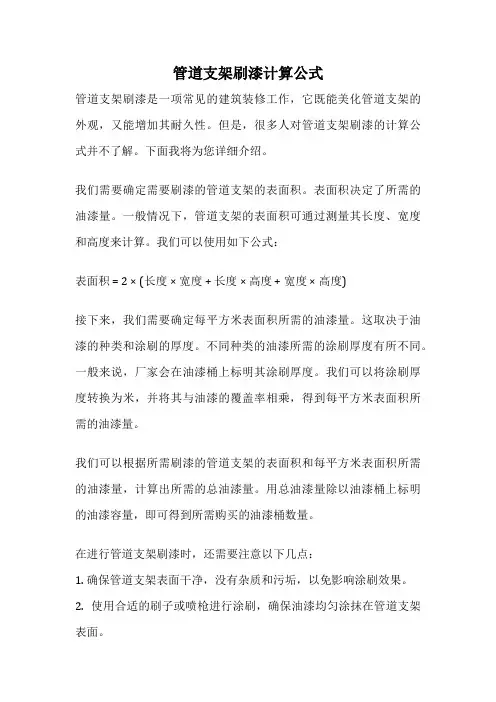 管道支架刷漆计算公式

管道支架刷漆是一项常见的建筑装修工作，它既能美化管道支架的外观，又能增加其耐久性。但是，很多人对管道支架刷漆的计算公式并不了解。下面我将为您详细介绍。

我们需要确定需要刷漆的管道支架的表面积。表面积决定了所需的油漆量。一般情况下，管道支架的表面积可通过测量其长度、宽度和高度来计算。我们可以使用如下公式：

表面积 = 2 × (长度 × 宽度 + 长度 × 高度 + 宽度 × 高度)

接下来，我们需要确定每平方米表面积所需的油漆量。这取决于油漆的种类和涂刷的厚度。不同种类的油漆所需的涂刷厚度有所不同。一般来说，厂家会在油漆桶上标明其涂刷厚度。我们可以将涂刷厚度转换为米，并将其与油漆的覆盖率相乘，得到每平方米表面积所需的油漆量。

我们可以根据所需刷漆的管道支架的表面积和每平方米表面积所需的油漆量，计算出所需的总油漆量。用总油漆量除以油漆桶上标明的油漆容量，即可得到所需购买的油漆桶数量。

在进行管道支架刷漆时，还需要注意以下几点：

1. 确保管道支架表面干净，没有杂质和污垢，以免影响涂刷效果。

2. 使用合适的刷子或喷枪进行涂刷，确保油漆均匀涂抹在管道支架表面。